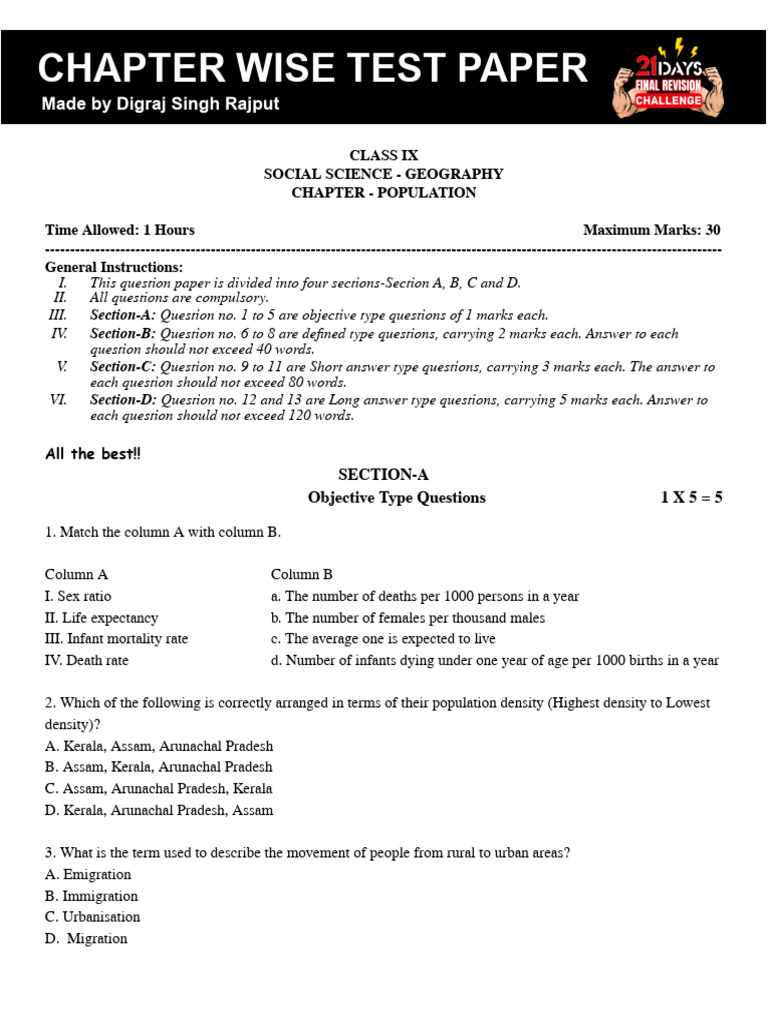 CHAPTER WISE TEST PAPER
Made by Digraj Singh Rajput

21 DAYS FINAL REVISION CHALLENGE

CLASS IX
SOCIAL SCIENCE - GEOGRAPHY
CHAPTER - POPULATION

Time Allowed: 1 Hours
Maximum Marks: 30

General Instructions:
I. This question paper is divided into four sections-Section A, B, C and D.
II. All questions are compulsory.
III. Section-A: Question no. 1 to 5 are objective type questions of 1 marks each.
IV. Section-B: Question no. 6 to 8 are defined type questions, carrying 2 marks each. Answer to each question should not exceed 40 words.
V. Section-C: Question no. 9 to 11 are Short answer type questions, carrying 3 marks each. The answer to each question should not exceed 80 words.
VI. Section-D: Question no. 12 and 13 are Long answer type questions, carrying 5 marks each. Answer to each question should not exceed 120 words.

All the best!!

SECTION-A
Objective Type Questions
1 X 5 = 5

1. Match the column A with column B.

| Column A | Column B |
|---|---|
| I. Sex ratio | a. The number of deaths per 1000 persons in a year |
| II. Life expectancy | b. The number of females per thousand males |
| III. Infant mortality rate | c. The average one is expected to live |
| IV. Death rate | d. Number of infants dying under one year of age per 1000 births in a year |

2. Which of the following is correctly arranged in terms of their population density (Highest density to Lowest density)?
A. Kerala, Assam, Arunachal Pradesh
B. Assam, Kerala, Arunachal Pradesh
C. Assam, Arunachal Pradesh, Kerala
D. Kerala, Arunachal Pradesh, Assam

3. What is the term used to describe the movement of people from rural to urban areas?
A. Emigration
B. Immigration
C. Urbanisation
D. Migration